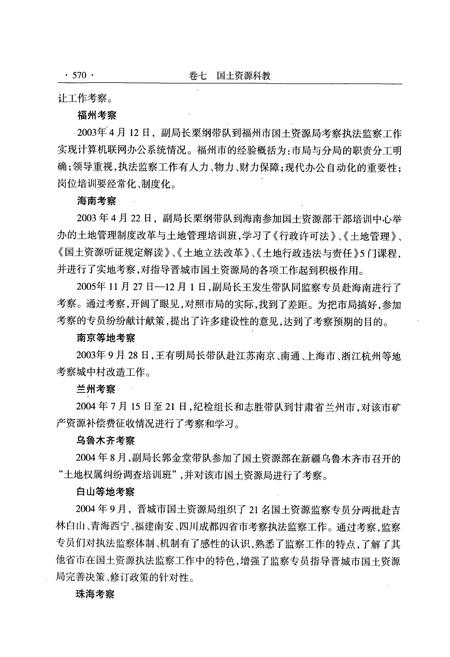 · 570 · 卷七 国土资源科教

让工作考察。

福州考察

2003年4月12日，副局长栗纲带队到福州市国土资源局考察执法监察工作实现计算机联网办公系统情况。福州市的经验概括为：市局与分局的职责分工明确；领导重视，执法监察工作有人力、物力、财力保障；现代办公自动化的重要性；岗位培训要经常化、制度化。

海南考察

2003年4月22日，副局长栗纲带队到海南参加国土资源部干部培训中心举办的土地管理制度改革与土地管理培训班，学习了《行政许可法》、《土地管理》、《国土资源听证规定解读》、《土地立法改革》、《土地行政违法与责任》5门课程，并进行了实地考察，对指导晋城市国土资源局的各项工作起到积极作用。

2005年11月27日—12月1日，副局长王发生带队同监察专员赴海南进行了考察。通过考察，开阔了眼见，对照市局的实际，找到了差距。为把市局搞好，参加考察的专员纷纷献计献策，提出了许多建设性的意见，达到了考察预期的目的。

南京等地考察

2003年9月28日，王有明局长带队赴江苏南京、南通、上海市、浙江杭州等地考察城中村改造工作。

兰州考察

2004年7月15日至21日，纪检组长和志胜带队到甘肃省兰州市，对该市矿产资源补偿费征收情况进行了考察和学习。

乌鲁木齐考察

2004年8月，副局长郭金堂带队参加了国土资源部在新疆乌鲁木齐市召开的“土地权属纠纷调查培训班”，并对该市国土资源局进行了考察。

白山等地考察

2004年9月，晋城市国土资源局组织了21名国土资源监察专员分两批赴吉林白山、青海西宁、福建南安、四川成都四省市考察执法监察工作。通过考察，监察专员们对执法监察体制、机制有了感性的认识，熟悉了监察工作的特点，了解了其他省市在国土资源执法监察工作中的特色，增强了监察专员指导晋城市国土资源局完善决策、修订政策的针对性。

珠海考察